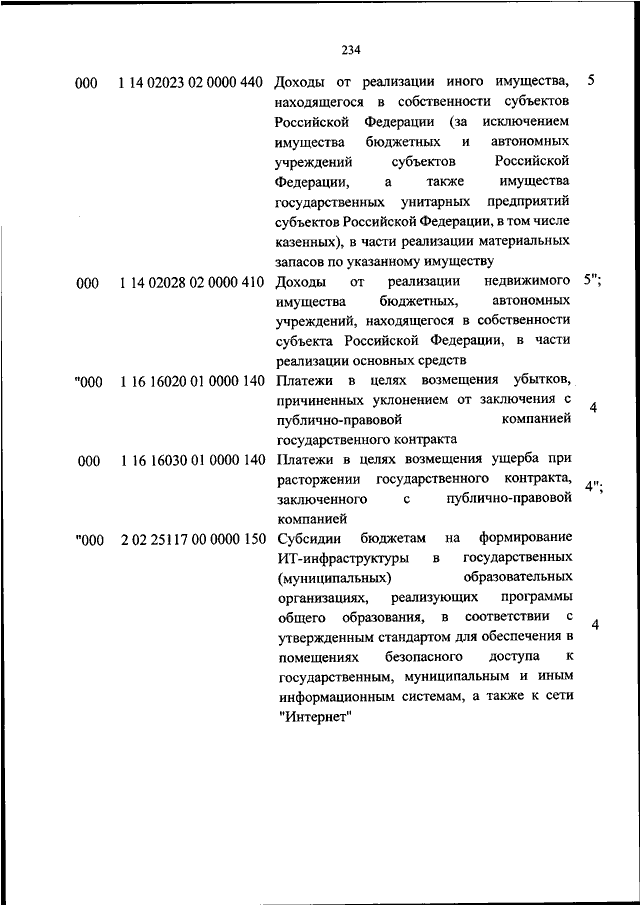 234

| | | | |
|---|---|---|---|
| 000 | 1 14 02023 02 0000 440 | Доходы от реализации иного имущества, находящегося в собственности субъектов Российской Федерации (за исключением имущества бюджетных и автономных учреждений субъектов Российской Федерации, а также имущества государственных унитарных предприятий субъектов Российской Федерации, в том числе казенных), в части реализации материальных запасов по указанному имуществу | 5 |
| 000 | 1 14 02028 02 0000 410 | Доходы от реализации недвижимого имущества бюджетных, автономных учреждений, находящегося в собственности субъекта Российской Федерации, в части реализации основных средств | 5"; |
| "000 | 1 16 16020 01 0000 140 | Платежи в целях возмещения убытков, причиненных уклонением от заключения с публично-правовой компанией государственного контракта | 4 |
| 000 | 1 16 16030 01 0000 140 | Платежи в целях возмещения ущерба при расторжении государственного контракта, заключенного с публично-правовой компанией | 4"; |
| "000 | 2 02 25117 00 0000 150 | Субсидии бюджетам на формирование ИТ-инфраструктуры в государственных (муниципальных) образовательных организациях, реализующих программы общего образования, в соответствии с утвержденным стандартом для обеспечения в помещениях безопасного доступа к государственным, муниципальным и иным информационным системам, а также к сети "Интернет" | 4 |